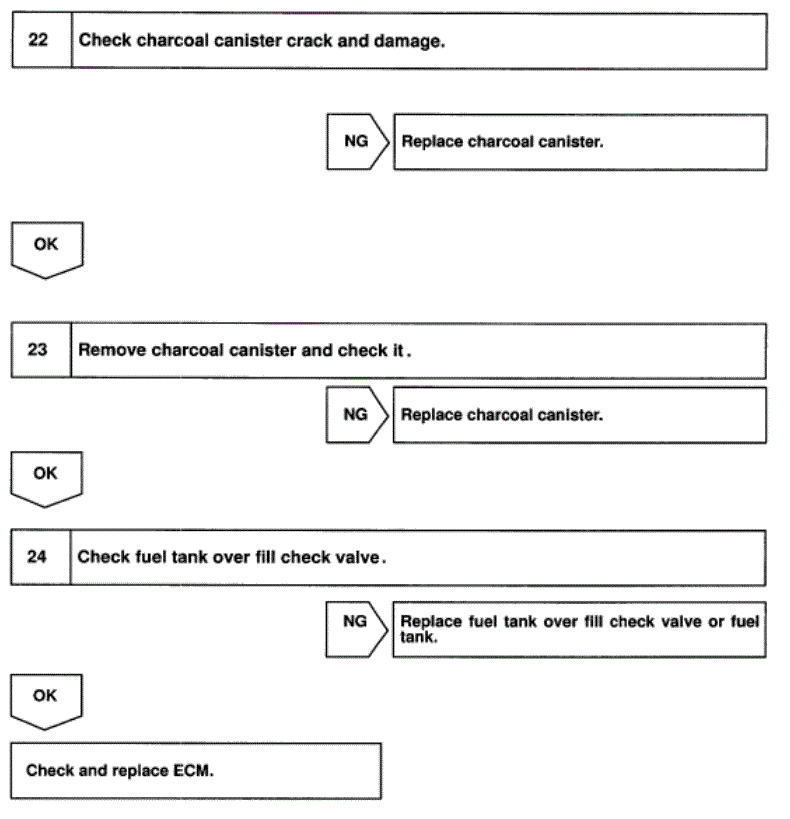 22 Check charcoal canister crack and damage.

NG Replace charcoal canister.

OK

23 Remove charcoal canister and check it.

NG Replace charcoal canister.

OK

24 Check fuel tank over fill check valve.

NG Replace fuel tank over fill check valve or fuel tank.

OK

Check and replace ECM.